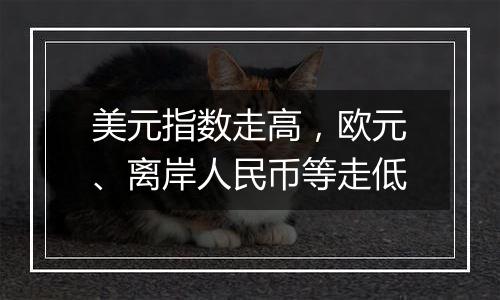 美元指数走高，欧元、离岸人民币等走低